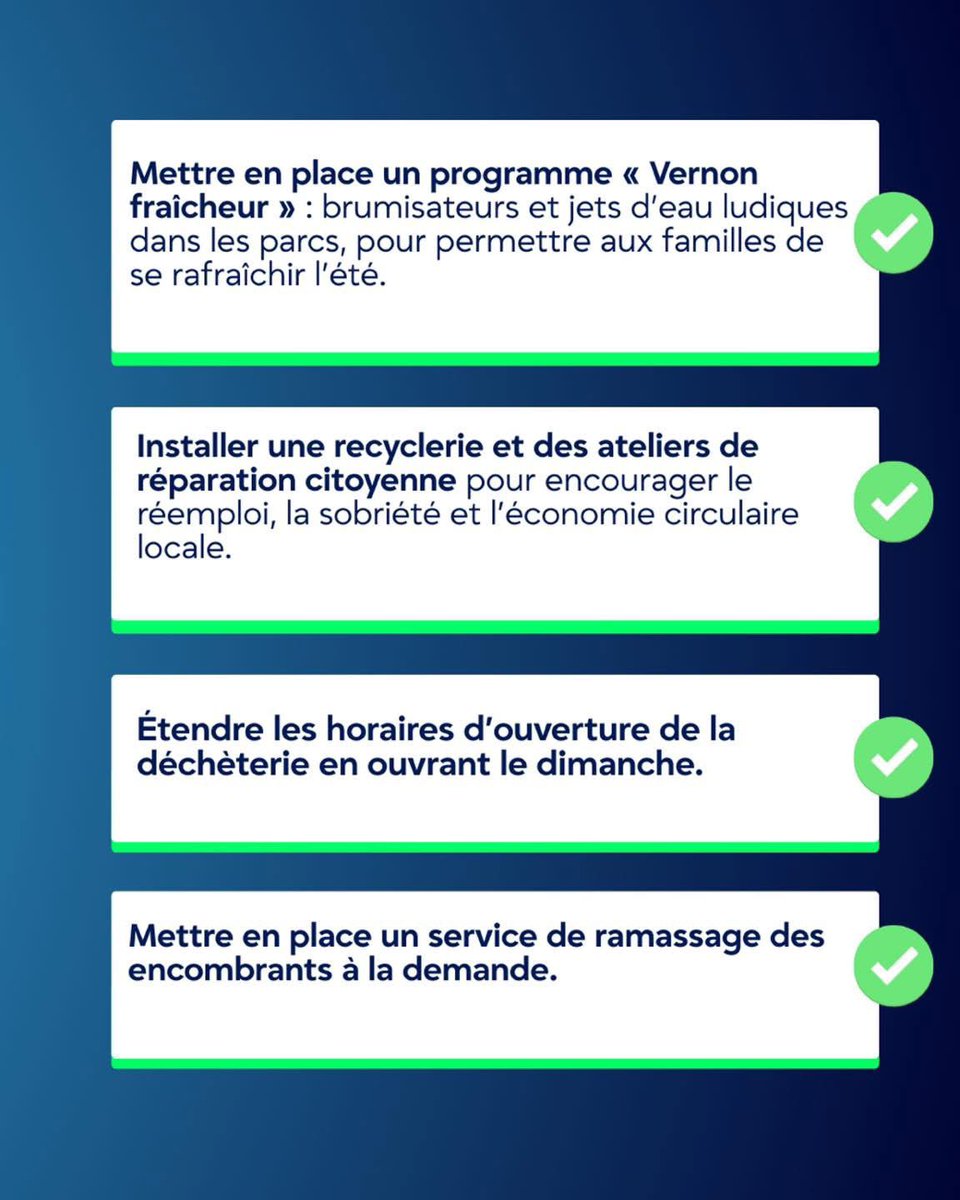 Mettre en place un programme « Vernon fraîcheur » : brumisateurs et jets d'eau ludiques dans les parcs, pour permettre aux familles de se rafraîchir l'été.

Installer une recyclerie et des ateliers de réparation citoyenne pour encourager le réemploi, la sobriété et l'économie circulaire locale.

Étendre les horaires d'ouverture de la déchèterie en ouvrant le dimanche.

Mettre en place un service de ramassage des encombrants à la demande.